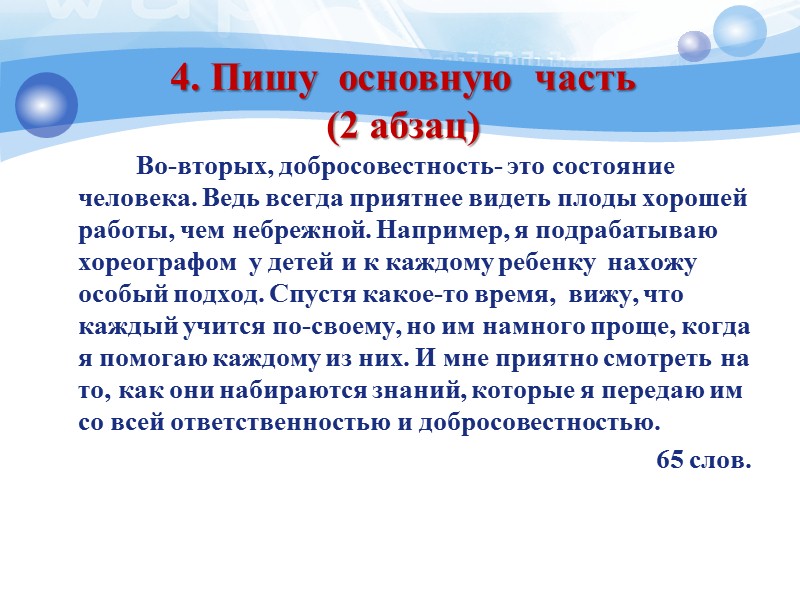 4. Пишу основную часть
(2 абзац)

Во-вторых, добросовестность- это состояние человека. Ведь всегда приятнее видеть плоды хорошей работы, чем небрежной. Например, я подрабатываю хореографом у детей и к каждому ребенку нахожу особый подход. Спустя какое-то время, вижу, что каждый учится по-своему, но им намного проще, когда я помогаю каждому из них. И мне приятно смотреть на то, как они набираются знаний, которые я передаю им со всей ответственностью и добросовестностью.

65 слов.